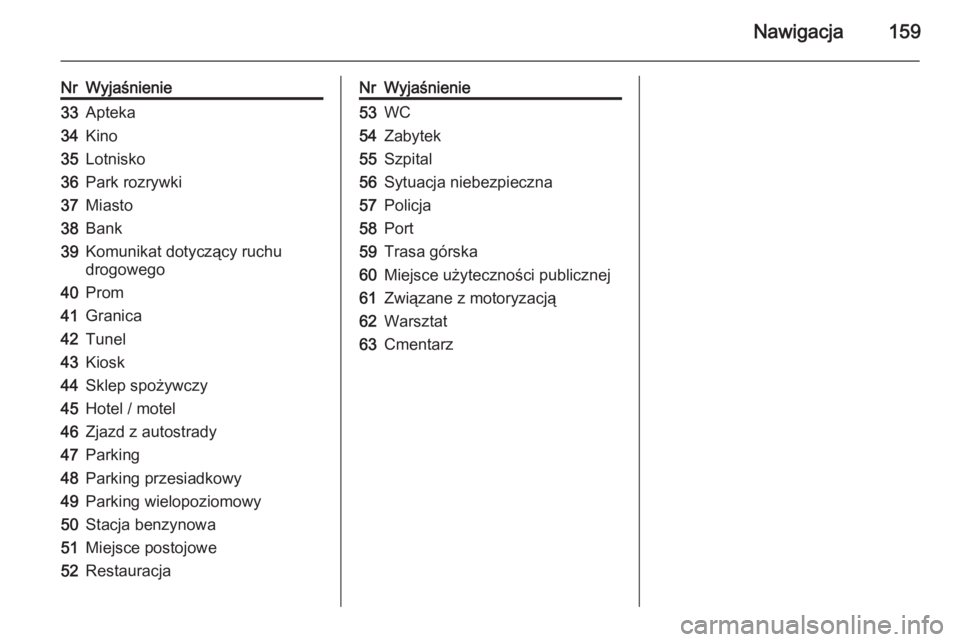 Nawigacja 159

| Nr | Wyjaśnienie |
|---|---|
| 33 | Apteka |
| 34 | Kino |
| 35 | Lotnisko |
| 36 | Park rozrywki |
| 37 | Miasto |
| 38 | Bank |
| 39 | Komunikat dotyczący ruchu drogowego |
| 40 | Prom |
| 41 | Granica |
| 42 | Tunel |
| 43 | Kiosk |
| 44 | Sklep spożywczy |
| 45 | Hotel / motel |
| 46 | Zjazd z autostrady |
| 47 | Parking |
| 48 | Parking przesiadkowy |
| 49 | Parking wielopoziomowy |
| 50 | Stacja benzynowa |
| 51 | Miejsce postojowe |
| 52 | Restauracja |

| Nr | Wyjaśnienie |
|---|---|
| 53 | WC |
| 54 | Zabytek |
| 55 | Szpital |
| 56 | Sytuacja niebezpieczna |
| 57 | Policja |
| 58 | Port |
| 59 | Trasa górska |
| 60 | Miejsce użyteczności publicznej |
| 61 | Związane z motoryzacją |
| 62 | Warsztat |
| 63 | Cmentarz |

carmanualsonline.info